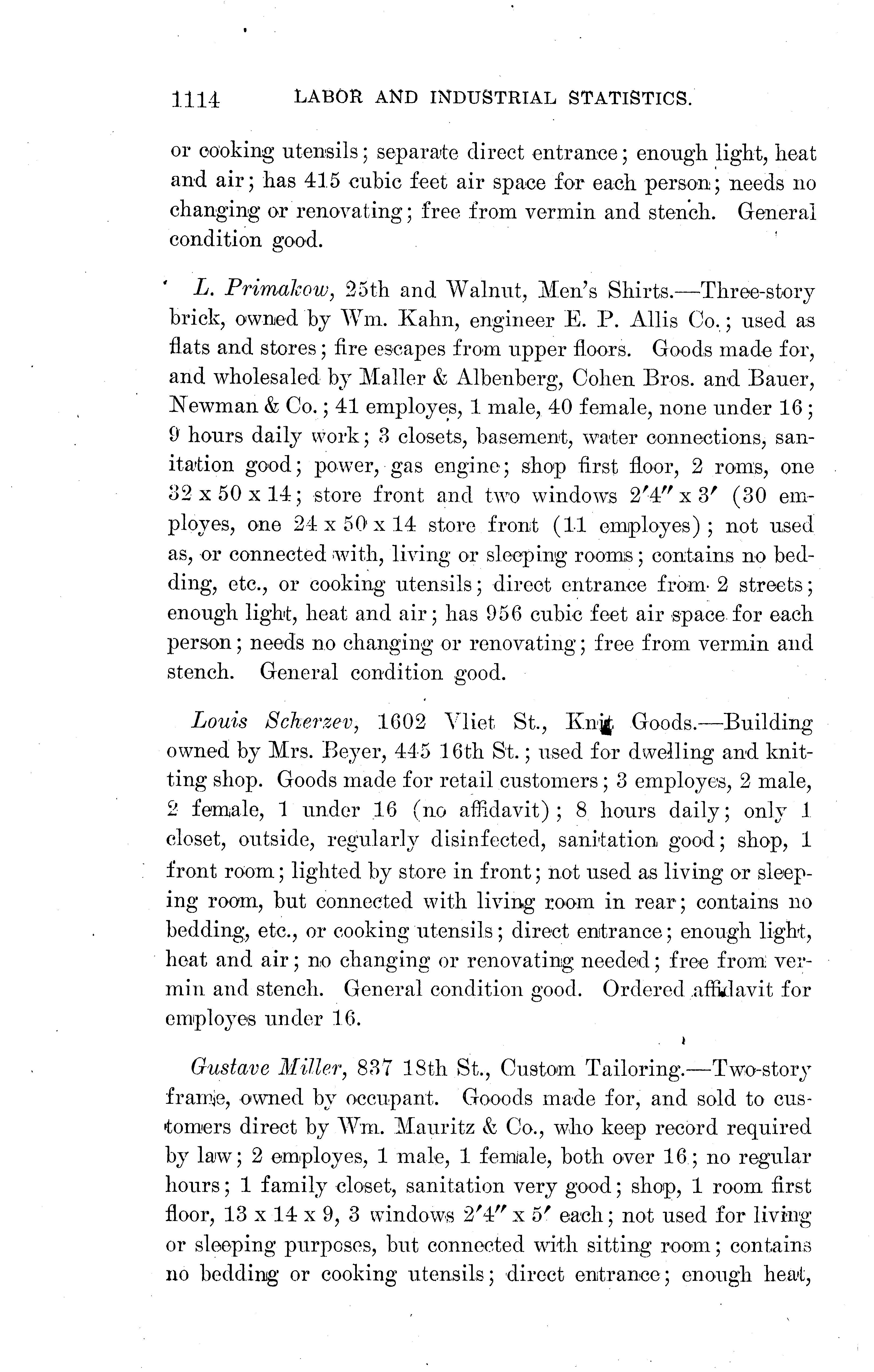 1114 LABOR AND INDUSTRIAL STATISTICS.

or cooking utensils; separate direct entrance; enough light, heat and air; has 415 cubic feet air space for each person; needs no changing or renovating; free from vermin and stench. General condition good.

L. Primakow, 25th and Walnut, Men's Shirts.—Three-story brick, owned by Wm. Kahn, engineer E. P. Allis Co.; used as flats and stores; fire escapes from upper floors. Goods made for, and wholesaled by Maller & Albenberg, Cohen Bros. and Bauer, Newman & Co.; 41 employes, 1 male, 40 female, none under 16; 9 hours daily work; 3 closets, basement, water connections, sanitation good; power, gas engine; shop first floor, 2 roms, one 32 x 50 x 14; store front and two windows 2′4″ x 3′ (30 employes, one 24 x 50 x 14 store front (11 employes); not used as, or connected with, living or sleeping rooms; contains no bedding, etc., or cooking utensils; direct entrance from 2 streets; enough light, heat and air; has 956 cubic feet air space for each person; needs no changing or renovating; free from vermin and stench. General condition good.

Louis Scherzev, 1602 Vliet St., Knit Goods.—Building owned by Mrs. Beyer, 445 16th St.; used for dwelling and knitting shop. Goods made for retail customers; 3 employes, 2 male, 2 female, 1 under 16 (no affidavit); 8 hours daily; only 1 closet, outside, regularly disinfected, sanitation good; shop, 1 front room; lighted by store in front; not used as living or sleeping room, but connected with living room in rear; contains no bedding, etc., or cooking utensils; direct entrance; enough light, heat and air; no changing or renovating needed; free from vermin and stench. General condition good. Ordered affidavit for employes under 16.

Gustave Miller, 837 18th St., Custom Tailoring.—Two-story frame, owned by occupant. Gooods made for, and sold to customers direct by Wm. Mauritz & Co., who keep record required by law; 2 employes, 1 male, 1 female, both over 16; no regular hours; 1 family closet, sanitation very good; shop, 1 room first floor, 13 x 14 x 9, 3 windows 2′4″ x 5′ each; not used for living or sleeping purposes, but connected with sitting room; contains no bedding or cooking utensils; direct entrance; enough heat,